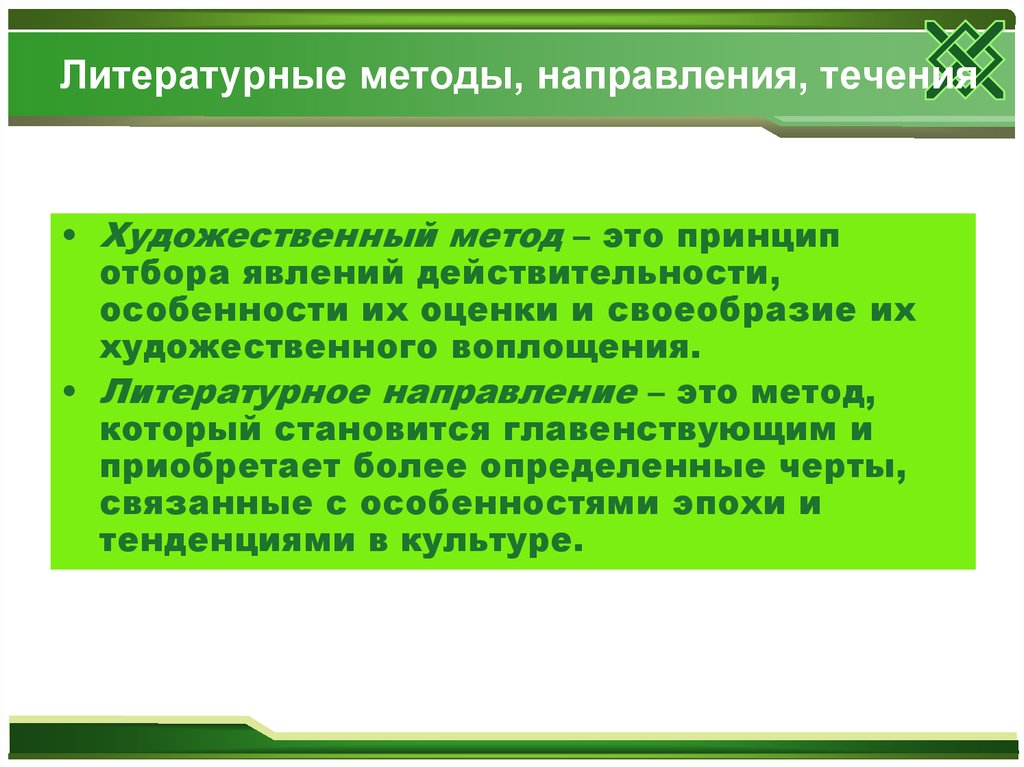 Литературные методы, направления, течения

• Художественный метод – это принцип отбора явлений действительности, особенности их оценки и своеобразие их художественного воплощения.
• Литературное направление – это метод, который становится главенствующим и приобретает более определенные черты, связанные с особенностями эпохи и тенденциями в культуре.